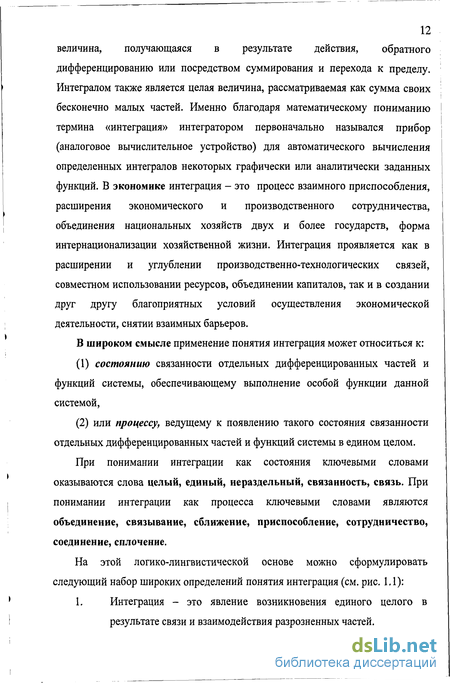 12

величина, получающаяся в результате действия, обратного дифференцированию или посредством суммирования и перехода к пределу. Интегралом также является целая величина, рассматриваемая как сумма своих бесконечно малых частей. Именно благодаря математическому пониманию термина «интеграция» интегратором первоначально назывался прибор (аналоговое вычислительное устройство) для автоматического вычисления определенных интегралов некоторых графически или аналитически заданных функций. В экономике интеграция – это процесс взаимного приспособления, расширения экономического и производственного сотрудничества, объединения национальных хозяйств двух и более государств, форма интернационализации хозяйственной жизни. Интеграция проявляется как в расширении и углублении производственно-технологических связей, совместном использовании ресурсов, объединении капиталов, так и в создании друг другу благоприятных условий осуществления экономической деятельности, снятии взаимных барьеров.

В широком смысле применение понятия интеграция может относиться к:

(1) состоянию связанности отдельных дифференцированных частей и функций системы, обеспечивающему выполнение особой функции данной системой,

(2) или процессу, ведущему к появлению такого состояния связанности отдельных дифференцированных частей и функций системы в едином целом.

При понимании интеграции как состояния ключевыми словами оказываются слова целый, единый, нераздельный, связанность, связь. При понимании интеграции как процесса ключевыми словами являются объединение, связывание, сближение, приспособление, сотрудничество, соединение, сплочение.

На этой логико-лингвистической основе можно сформулировать следующий набор широких определений понятия интеграция (см. рис. 1.1):

1. Интеграция – это явление возникновения единого целого в результате связи и взаимодействия разрозненных частей.

dsLib.net
библиотека диссертаций